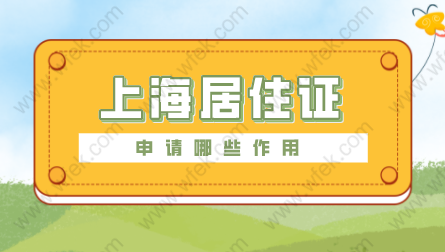 上海居住证

申请哪些作用

www.wfek.com